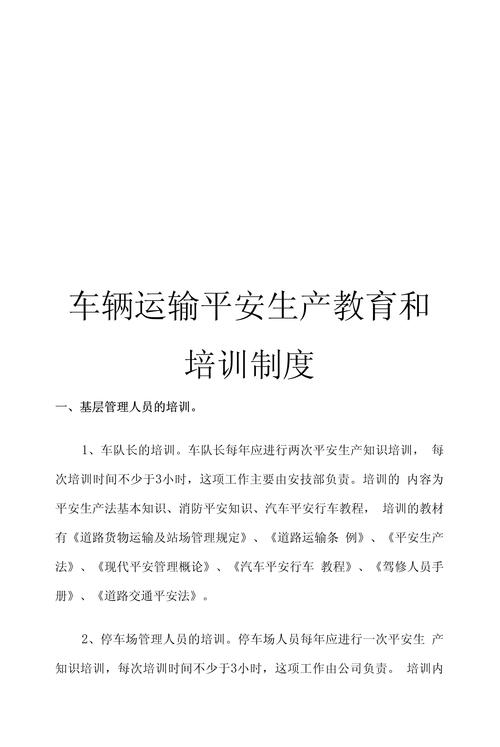 车辆运输平安生产教育和培训制度

一、基层管理人员的培训。

1、车队长的培训。车队长每年应进行两次平安生产知识培训， 每次培训时间不少于3小时，这项工作主要由安技部负责。培训的 内容为平安生产法基本知识、消防平安知识、汽车平安行车教程， 培训的教材有《道路货物运输及站场管理规定》、《道路运输条 例》、《平安生产法》、《现代平安管理概论》、《汽车平安行车 教程》、《驾修人员手册》、《道路交通平安法》。

2、停车场管理人员的培训。停车场人员每年应进行一次平安生 产知识培训，每次培训时间不少于3小时，这项工作由公司负责。 培训内